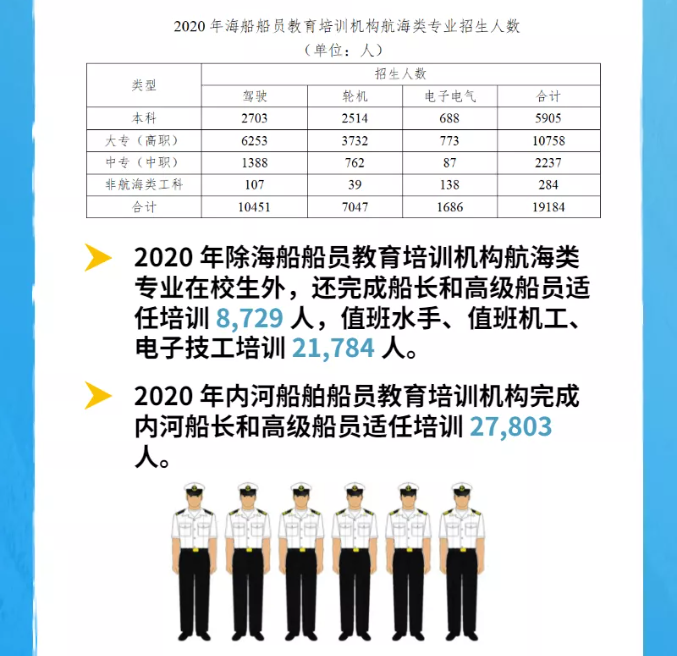 2020年海船船员教育培训机构航海类专业招生人数
（单位：人）

| 类型 | 招生人数 | | | |
|---|---|---|---|---|
| | 驾驶 | 轮机 | 电子电气 | 合计 |
| 本科 | 2703 | 2514 | 688 | 5905 |
| 大专（高职） | 6253 | 3732 | 773 | 10758 |
| 中专（中职） | 1388 | 762 | 87 | 2237 |
| 非航海类工科 | 107 | 39 | 138 | 284 |
| 合计 | 10451 | 7047 | 1686 | 19184 |

2020年除海船船员教育培训机构航海类专业在校生外，还完成船长和高级船员适任培训8,729人，值班水手、值班机工、电子技工培训21,784人。

2020年内河船舶船员教育培训机构完成内河船长和高级船员适任培训27,803人。